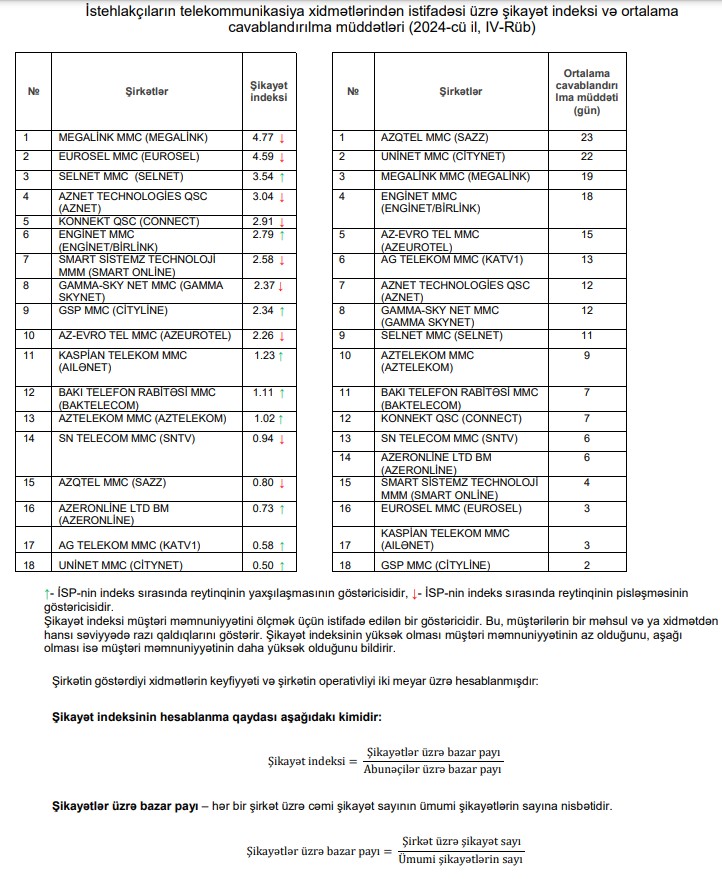 İstehlakçıların telekommunikasiya xidmətlərindən istifadəsi üzrə şikayət indeksi və ortalama cavablandırılma müddətləri (2024-cü il, IV-Rüb)

| № | Şirkətlər | Şikayət indeksi |
|---|---|---|
| 1 | MEGALİNK MMC (MEGALİNK) | 4.77 ↓ |
| 2 | EUROSEL MMC (EUROSEL) | 4.59 ↓ |
| 3 | SELNET MMC (SELNET) | 3.54 ↑ |
| 4 | AZNET TECHNOLOGİES QSC (AZNET) | 3.04 ↓ |
| 5 | KONNEKT QSC (CONNECT) | 2.91 ↓ |
| 6 | ENGİNET MMC (ENGİNET/BİRLİNK) | 2.79 ↑ |
| 7 | SMART SİSTEMZ TECHNOLOJİ MMM (SMART ONLİNE) | 2.58 ↓ |
| 8 | GAMMA-SKY NET MMC (GAMMA SKYNET) | 2.37 ↓ |
| 9 | GSP MMC (CİTYLİNE) | 2.34 ↑ |
| 10 | AZ-EVRO TEL MMC (AZEUROTEL) | 2.26 ↓ |
| 11 | KASPİAN TELEKOM MMC (AILƏNET) | 1.23 ↑ |
| 12 | BAKI TELEFON RABİTƏSİ MMC (BAKTELECOM) | 1.11 ↑ |
| 13 | AZTELEKOM MMC (AZTELEKOM) | 1.02 ↑ |
| 14 | SN TELECOM MMC (SNTV) | 0.94 ↓ |
| 15 | AZQTEL MMC (SAZZ) | 0.80 ↓ |
| 16 | AZERONLİNE LTD BM (AZERONLİNE) | 0.73 ↑ |
| 17 | AG TELEKOM MMC (KATV1) | 0.58 ↑ |
| 18 | UNİNET MMC (CİTYNET) | 0.50 ↑ |

| № | Şirkətlər | Ortalama cavablandırılma müddəti (gün) |
|---|---|---|
| 1 | AZQTEL MMC (SAZZ) | 23 |
| 2 | UNİNET MMC (CİTYNET) | 22 |
| 3 | MEGALİNK MMC (MEGALİNK) | 19 |
| 4 | ENGİNET MMC (ENGİNET/BİRLİNK) | 18 |
| 5 | AZ-EVRO TEL MMC (AZEUROTEL) | 15 |
| 6 | AG TELEKOM MMC (KATV1) | 13 |
| 7 | AZNET TECHNOLOGİES QSC (AZNET) | 12 |
| 8 | GAMMA-SKY NET MMC (GAMMA SKYNET) | 12 |
| 9 | SELNET MMC (SELNET) | 11 |
| 10 | AZTELEKOM MMC (AZTELEKOM) | 9 |
| 11 | BAKI TELEFON RABİTƏSİ MMC (BAKTELECOM) | 7 |
| 12 | KONNEKT QSC (CONNECT) | 7 |
| 13 | SN TELECOM MMC (SNTV) | 6 |
| 14 | AZERONLİNE LTD BM (AZERONLİNE) | 6 |
| 15 | SMART SİSTEMZ TECHNOLOJİ MMM (SMART ONLİNE) | 4 |
| 16 | EUROSEL MMC (EUROSEL) | 3 |
| 17 | KASPİAN TELEKOM MMC (AILƏNET) | 3 |
| 18 | GSP MMC (CİTYLİNE) | 2 |

↑- İSP-nin indeks sırasında reytinqinin yaxşılaşmasının göstəricisidir, ↓- İSP-nin indeks sırasında reytinqinin pisləşməsinin göstəricisidir.
Şikayət indeksi müştəri məmnuniyyətini ölçmək üçün istifadə edilən bir göstəricidir. Bu, müştərilərin bir məhsul və ya xidmətdən hansı səviyyədə razı qaldıqlarını göstərir. Şikayət indeksinin yüksək olması müştəri məmnuniyyətinin az olduğunu, aşağı olması isə müştəri məmnuniyyətinin daha yüksək olduğunu bildirir.

Şirkətin göstərdiyi xidmətlərin keyfiyyəti və şirkətin operativliyi iki meyar üzrə hesablanmışdır:

Şikayət indeksinin hesablanma qaydası aşağıdakı kimidir:

$\text{Şikayət indeksi} = \frac{\text{Şikayətlər üzrə bazar payı}}{\text{Abunəçilər üzrə bazar payı}}$

Şikayətlər üzrə bazar payı – hər bir şirkət üzrə cəmi şikayət sayının ümumi şikayətlərin sayına nisbətidir.

$\text{Şikayətlər üzrə bazar payı} = \frac{\text{Şirkət üzrə şikayət sayı}}{\text{Ümumi şikayətlərin sayı}}$